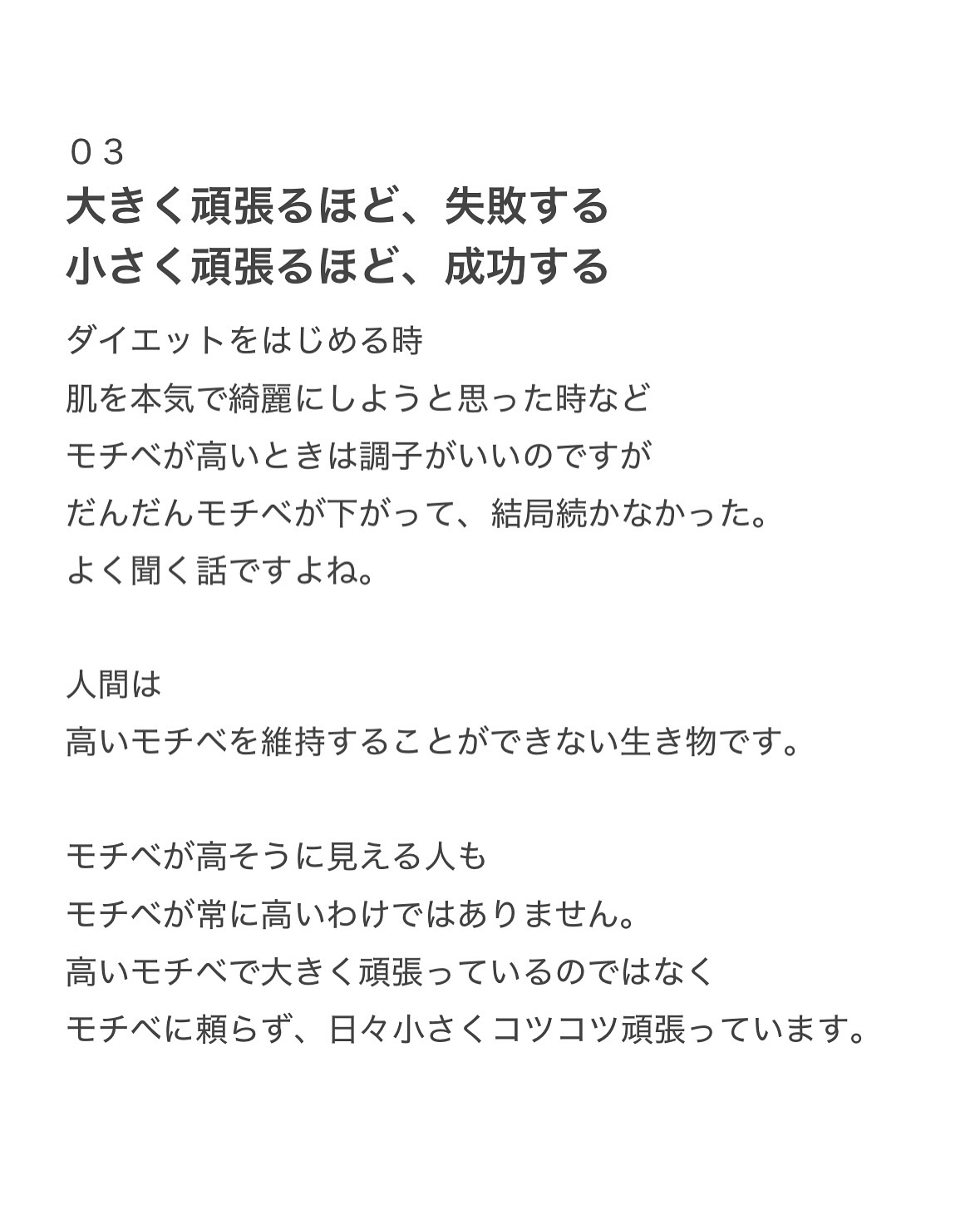 ０３
大きく頑張るほど、失敗する
小さく頑張るほど、成功する

ダイエットをはじめる時
肌を本気で綺麗にしようと思った時など
モチベが高いときは調子がいいのですが
だんだんモチベが下がって、結局続かなかった。
よく聞く話ですよね。

人間は
高いモチベを維持することができない生き物です。

モチベが高そうに見える人も
モチベが常に高いわけではありません。
高いモチベで大きく頑張っているのではなく
モチベに頼らず、日々小さくコツコツ頑張っています。